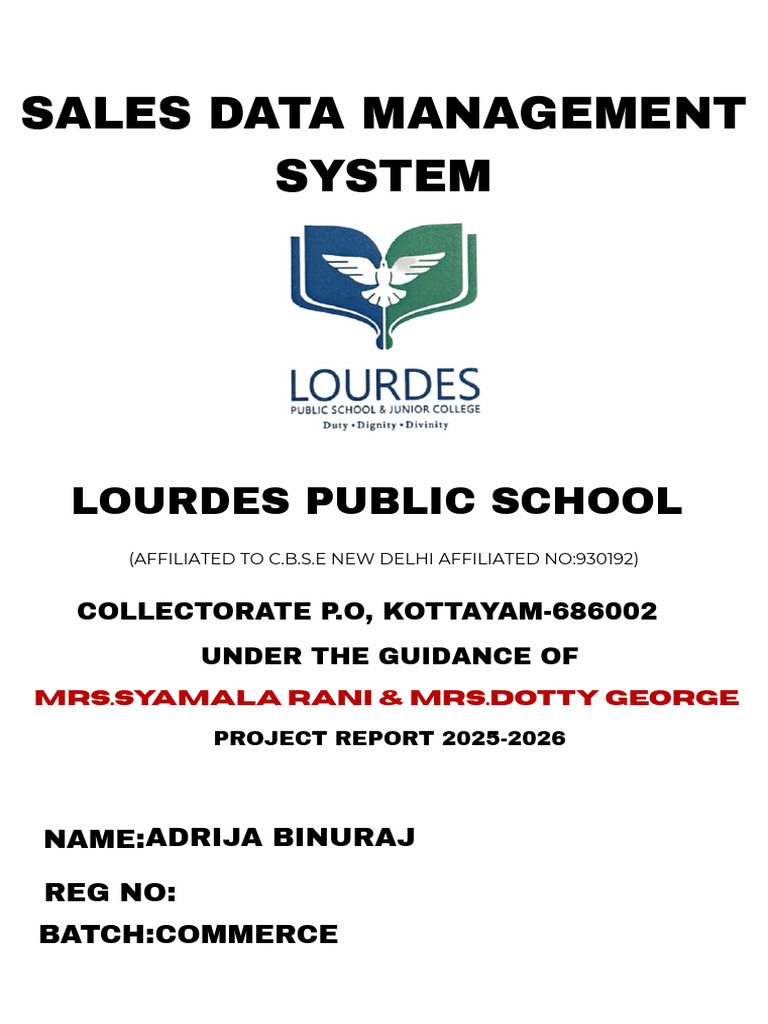 SALES DATA MANAGEMENT SYSTEM

LOURDES
PUBLIC SCHOOL & JUNIOR COLLEGE
Duty • Dignity • Divinity

LOURDES PUBLIC SCHOOL

(AFFILIATED TO C.B.S.E NEW DELHI AFFILIATED NO:930192)

COLLECTORATE P.O, KOTTAYAM-686002

UNDER THE GUIDANCE OF

MRS.SYAMALA RANI & MRS.DOTTY GEORGE

PROJECT REPORT 2025-2026

NAME:ADRIJA BINURAJ

REG NO:

BATCH:COMMERCE